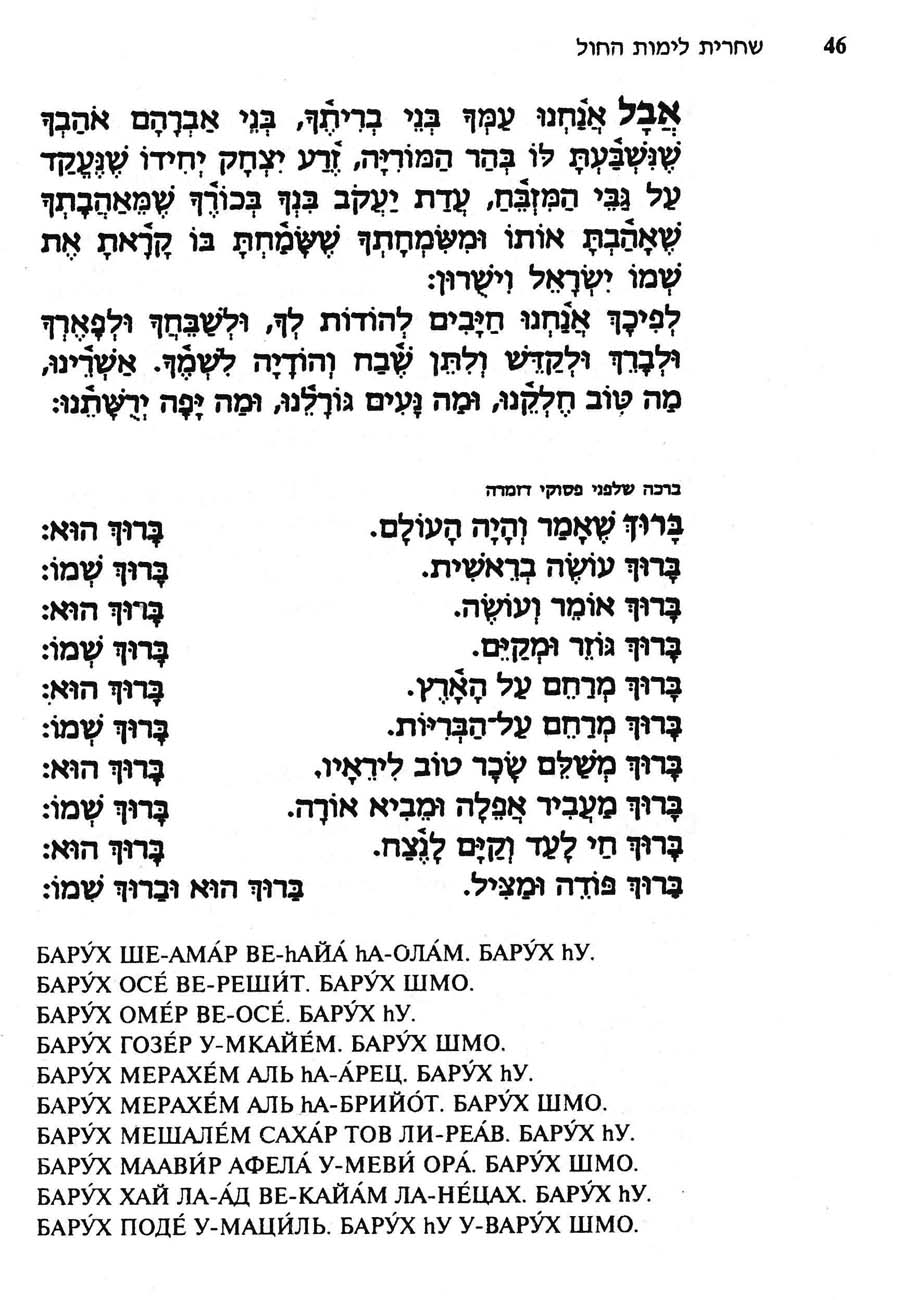 46 שחרית לימות החול

אֲבָל אֲנַחְנוּ עַמְּךָ בְּנֵי בְרִיתֶךָ, בְּנֵי אַבְרָהָם אֹהַבְךָ שֶׁנִּשְׁבַּעְתָּ לּוֹ בְּהַר הַמּוֹרִיָּה, זֶרַע יִצְחָק יְחִידוֹ שֶׁנֶּעֱקַד עַל גַּבֵּי הַמִּזְבֵּחַ, עֲדַת יַעֲקֹב בִּנְךָ בְּכוֹרֶךָ שֶׁמֵּאַהֲבָתְךָ שֶׁאָהַבְתָּ אוֹתוֹ וּמִשִּׂמְחָתְךָ שֶׁשָּׂמַחְתָּ בּוֹ קָרָאתָ אֶת שְׁמוֹ יִשְׂרָאֵל וִישֻׁרוּן:
לְפִיכָךְ אֲנַחְנוּ חַיָּבִים לְהוֹדוֹת לְךָ, וּלְשַׁבֵּחֲךָ וּלְפָאֶרְךָ וּלְבָרֵךְ וּלְקַדֵּשׁ וְלִתֵּן שֶׁבַח וְהוֹדָיָה לִשְׁמֶךָ. אַשְׁרֵינוּ, מַה טּוֹב חֶלְקֵנוּ, וּמַה נָּעִים גּוֹרָלֵנוּ, וּמַה יָּפָה יְרֻשָּׁתֵנוּ:

ברכה שלפני פסוקי דזמרה

בָּרוּךְ שֶׁאָמַר וְהָיָה הָעוֹלָם. בָּרוּךְ הוּא:
בָּרוּךְ עוֹשֶׂה בְרֵאשִׁית. בָּרוּךְ שְׁמוֹ:
בָּרוּךְ אוֹמֵר וְעוֹשֶׂה. בָּרוּךְ הוּא:
בָּרוּךְ גּוֹזֵר וּמְקַיֵּם. בָּרוּךְ שְׁמוֹ:
בָּרוּךְ מְרַחֵם עַל הָאָרֶץ. בָּרוּךְ הוּא:
בָּרוּךְ מְרַחֵם עַל־הַבְּרִיּוֹת. בָּרוּךְ שְׁמוֹ:
בָּרוּךְ מְשַׁלֵּם שָׂכָר טוֹב לִירֵאָיו. בָּרוּךְ הוּא:
בָּרוּךְ מַעֲבִיר אֲפֵלָה וּמֵבִיא אוֹרָה. בָּרוּךְ שְׁמוֹ:
בָּרוּךְ חַי לָעַד וְקַיָּם לָנֶצַח. בָּרוּךְ הוּא:
בָּרוּךְ פּוֹדֶה וּמַצִּיל. בָּרוּךְ הוּא וּבָרוּךְ שְׁמוֹ:

БАРУ́Х ШЕ-АМА́Р ВЕ-hАЙА́ hА-ОЛА́М. БАРУ́Х hУ.
БАРУ́Х ОСЕ́ ВЕ-РЕШИ́Т. БАРУ́Х ШМО.
БАРУ́Х ОМЕ́Р ВЕ-ОСЕ́. БАРУ́Х hУ.
БАРУ́Х ГОЗЕ́Р У-МКАЙЕ́М. БАРУ́Х ШМО.
БАРУ́Х МЕРАХЕ́М АЛЬ hА-А́РЕЦ. БАРУ́Х hУ.
БАРУ́Х МЕРАХЕ́М АЛЬ hА-БРИЙО́Т. БАРУ́Х ШМО.
БАРУ́Х МЕШАЛЕ́М САХА́Р ТОВ ЛИ-РЕА́В. БАРУ́Х hУ.
БАРУ́Х МААВИ́Р АФЕЛА́ У-МЕВИ́ ОРА́. БАРУ́Х ШМО.
БАРУ́Х ХАЙ ЛА-А́Д ВЕ-КАЙА́М ЛА-НЕ́ЦАХ. БАРУ́Х hУ.
БАРУ́Х ПОДЕ́ У-МАЦИ́ЛЬ. БАРУ́Х hУ У-ВАРУ́Х ШМО.